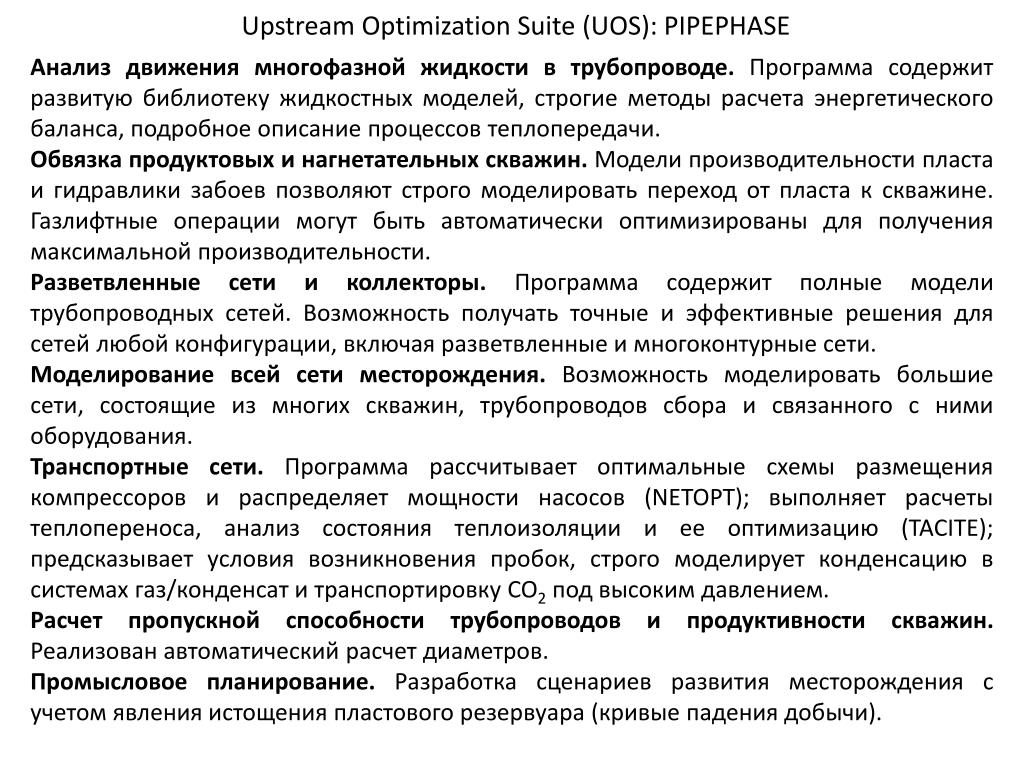 Upstream Optimization Suite (UOS): PIPEPHASE

Анализ движения многофазной жидкости в трубопроводе. Программа содержит развитую библиотеку жидкостных моделей, строгие методы расчета энергетического баланса, подробное описание процессов теплопередачи.

Обвязка продуктовых и нагнетательных скважин. Модели производительности пласта и гидравлики забоев позволяют строго моделировать переход от пласта к скважине. Газлифтные операции могут быть автоматически оптимизированы для получения максимальной производительности.

Разветвленные сети и коллекторы. Программа содержит полные модели трубопроводных сетей. Возможность получать точные и эффективные решения для сетей любой конфигурации, включая разветвленные и многоконтурные сети.

Моделирование всей сети месторождения. Возможность моделировать большие сети, состоящие из многих скважин, трубопроводов сбора и связанного с ними оборудования.

Транспортные сети. Программа рассчитывает оптимальные схемы размещения компрессоров и распределяет мощности насосов (NETOPT); выполняет расчеты теплопереноса, анализ состояния теплоизоляции и ее оптимизацию (TACITE); предсказывает условия возникновения пробок, строго моделирует конденсацию в системах газ/конденсат и транспортировку $CO_2$ под высоким давлением.

Расчет пропускной способности трубопроводов и продуктивности скважин. Реализован автоматический расчет диаметров.

Промысловое планирование. Разработка сценариев развития месторождения с учетом явления истощения пластового резервуара (кривые падения добычи).